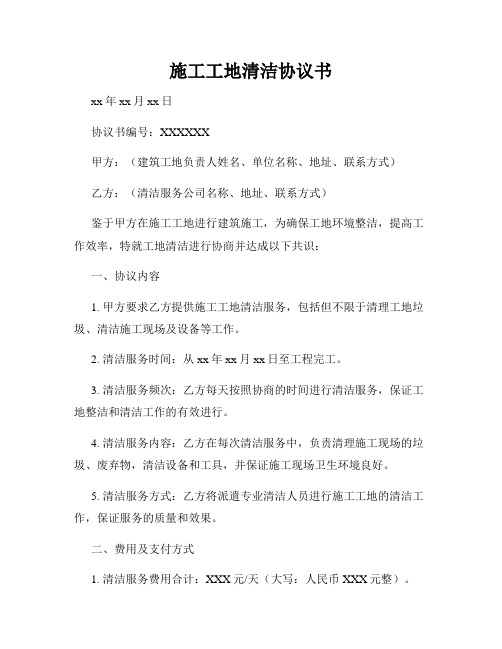 施工工地清洁协议书

xx 年 xx 月 xx 日

协议书编号：XXXXXX

甲方：（建筑工地负责人姓名、单位名称、地址、联系方式）

乙方：（清洁服务公司名称、地址、联系方式）

鉴于甲方在施工工地进行建筑施工，为确保工地环境整洁，提高工作效率，特就工地清洁进行协商并达成以下共识：

一、协议内容

1. 甲方要求乙方提供施工工地清洁服务，包括但不限于清理工地垃圾、清洁施工现场及设备等工作。

2. 清洁服务时间：从 xx 年 xx 月 xx 日至工程完工。

3. 清洁服务频次：乙方每天按照协商的时间进行清洁服务，保证工地整洁和清洁工作的有效进行。

4. 清洁服务内容：乙方在每次清洁服务中，负责清理施工现场的垃圾、废弃物，清洁设备和工具，并保证施工现场卫生环境良好。

5. 清洁服务方式：乙方将派遣专业清洁人员进行施工工地的清洁工作，保证服务的质量和效果。

二、费用及支付方式

1. 清洁服务费用合计：XXX 元/天（大写：人民币 XXX 元整）。